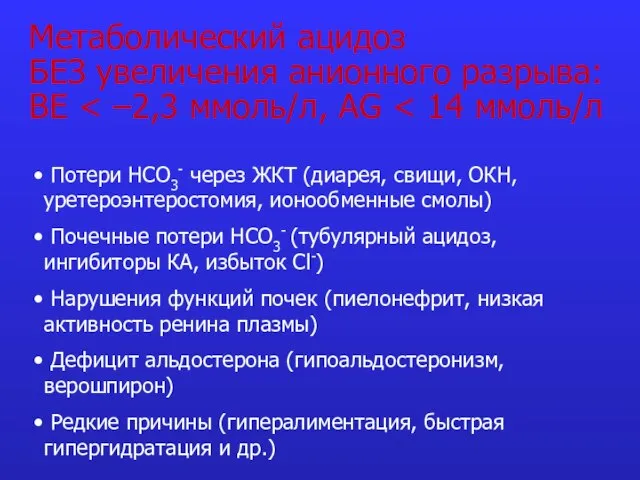 Метаболический ацидоз
БЕЗ увеличения анионного разрыва:
BE < –2,3 ммоль/л, AG < 14 ммоль/л

• Потери $HCO_3^-$ через ЖКТ (диарея, свищи, ОКН, уретероэнтеростомия, ионообменные смолы)

• Почечные потери $HCO_3^-$ (тубулярный ацидоз, ингибиторы КА, избыток $Cl^-$)

• Нарушения функций почек (пиелонефрит, низкая активность ренина плазмы)

• Дефицит альдостерона (гипоальдостеронизм, верошпирон)

• Редкие причины (гипералиментация, быстрая гипергидратация и др.)